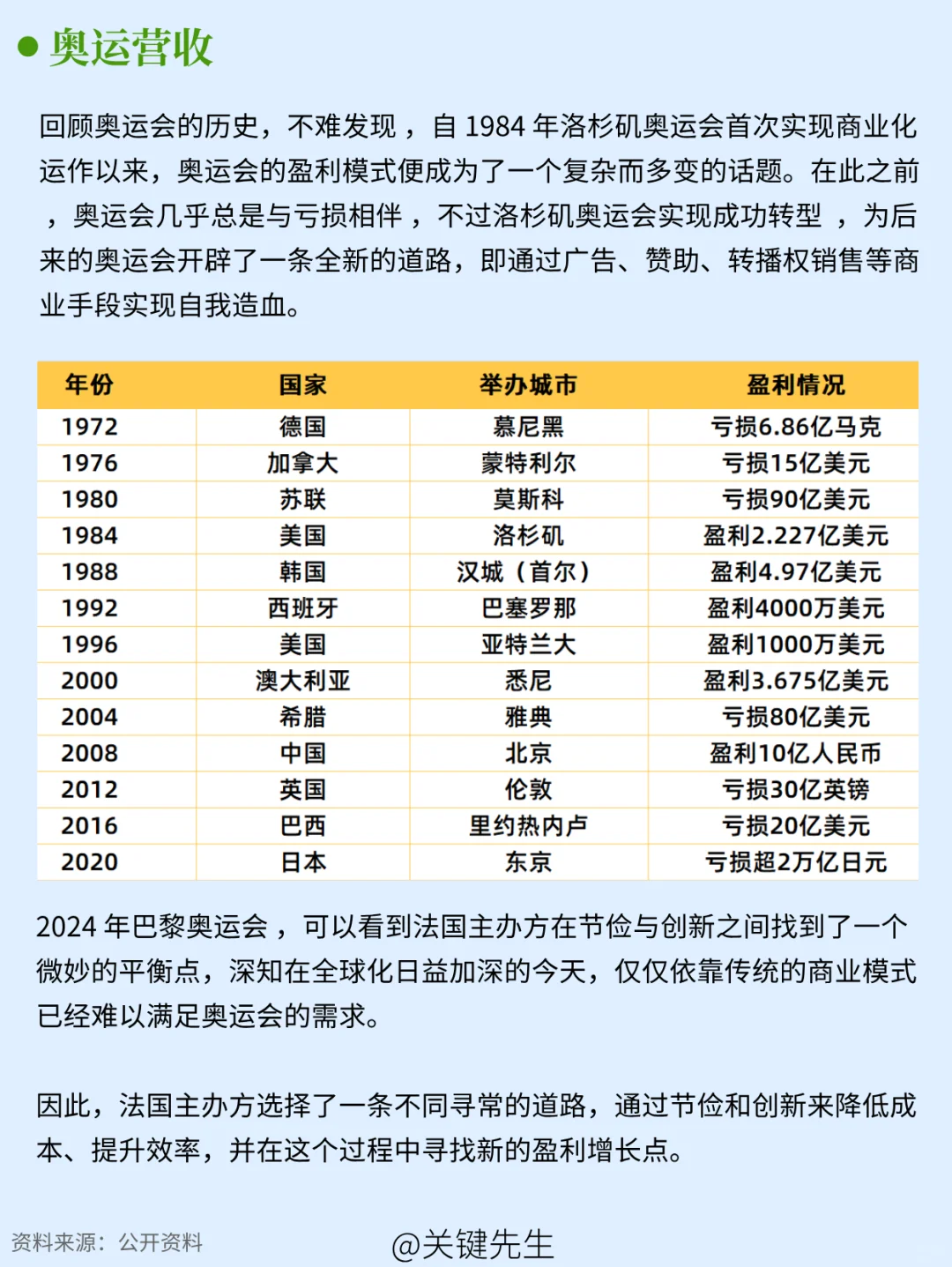 奥运营收

回顾奥运会的历史，不难发现，自 1984 年洛杉矶奥运会首次实现商业化运作以来，奥运会的盈利模式便成为了一个复杂而多变的话题。在此之前，奥运会几乎总是与亏损相伴，不过洛杉矶奥运会实现成功转型，为后来的奥运会开辟了一条全新的道路，即通过广告、赞助、转播权销售等商业手段实现自我造血。

| 年份 | 国家 | 举办城市 | 盈利情况 |
|---|---|---|---|
| 1972 | 德国 | 慕尼黑 | 亏损6.86亿马克 |
| 1976 | 加拿大 | 蒙特利尔 | 亏损15亿美元 |
| 1980 | 苏联 | 莫斯科 | 亏损90亿美元 |
| 1984 | 美国 | 洛杉矶 | 盈利2.227亿美元 |
| 1988 | 韩国 | 汉城（首尔） | 盈利4.97亿美元 |
| 1992 | 西班牙 | 巴塞罗那 | 盈利4000万美元 |
| 1996 | 美国 | 亚特兰大 | 盈利1000万美元 |
| 2000 | 澳大利亚 | 悉尼 | 盈利3.675亿美元 |
| 2004 | 希腊 | 雅典 | 亏损80亿美元 |
| 2008 | 中国 | 北京 | 盈利10亿人民币 |
| 2012 | 英国 | 伦敦 | 亏损30亿英镑 |
| 2016 | 巴西 | 里约热内卢 | 亏损20亿美元 |
| 2020 | 日本 | 东京 | 亏损超2万亿日元 |

2024 年巴黎奥运会，可以看到法国主办方在节俭与创新之间找到了一个微妙的平衡点，深知在全球化日益加深的今天，仅仅依靠传统的商业模式已经难以满足奥运会的需求。

因此，法国主办方选择了一条不同寻常的道路，通过节俭和创新来降低成本、提升效率，并在这个过程中寻找新的盈利增长点。

资料来源：公开资料

@关键先生